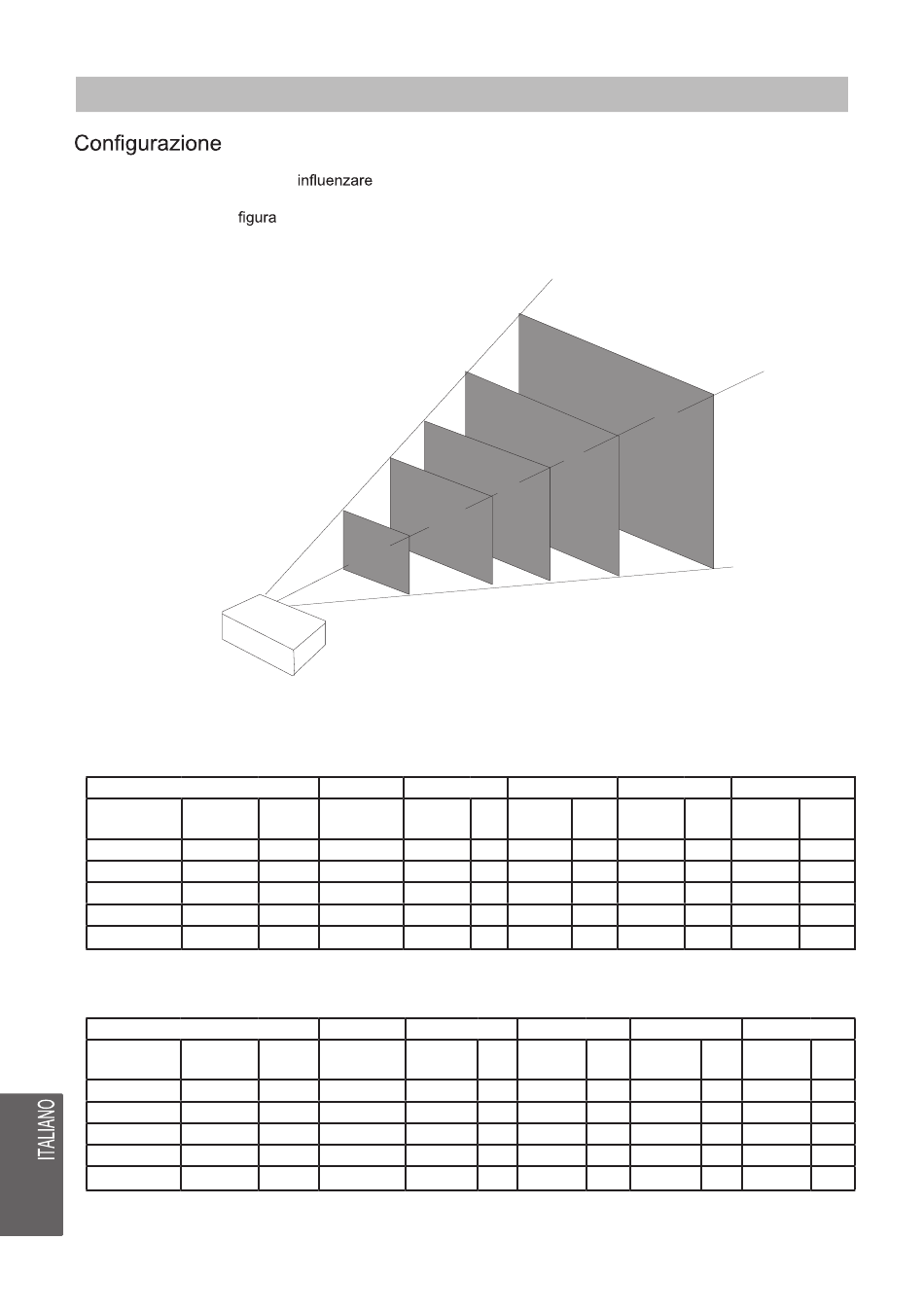 Configurazione

influenzare

figura

ITALIANO